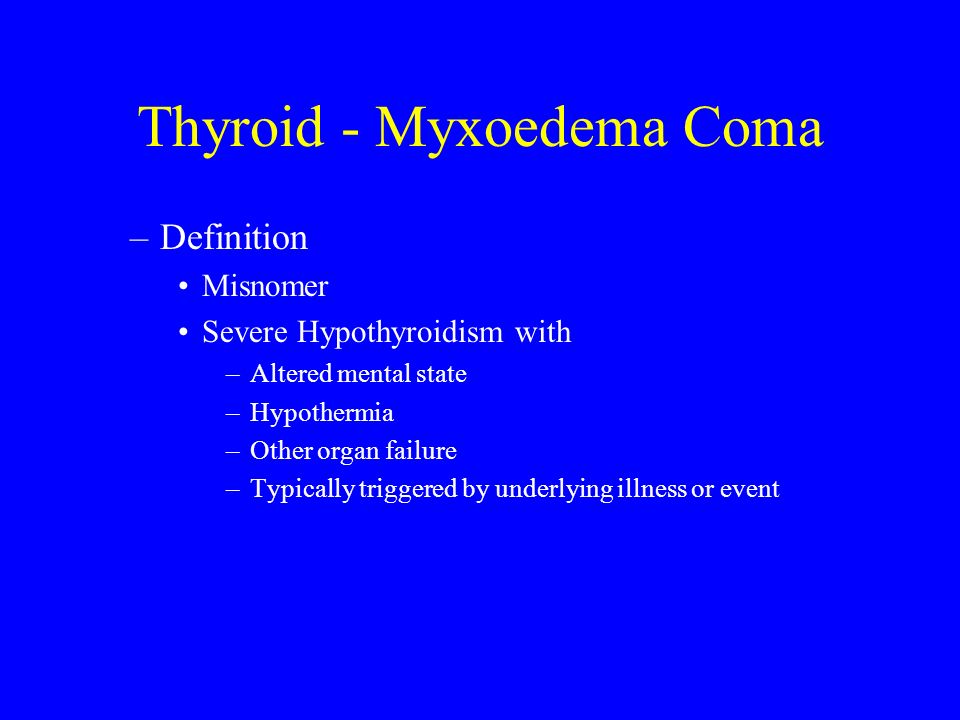 Thyroid - Myxoedema Coma

– Definition
• Misnomer
• Severe Hypothyroidism with
– Altered mental state
– Hypothermia
– Other organ failure
– Typically triggered by underlying illness or event